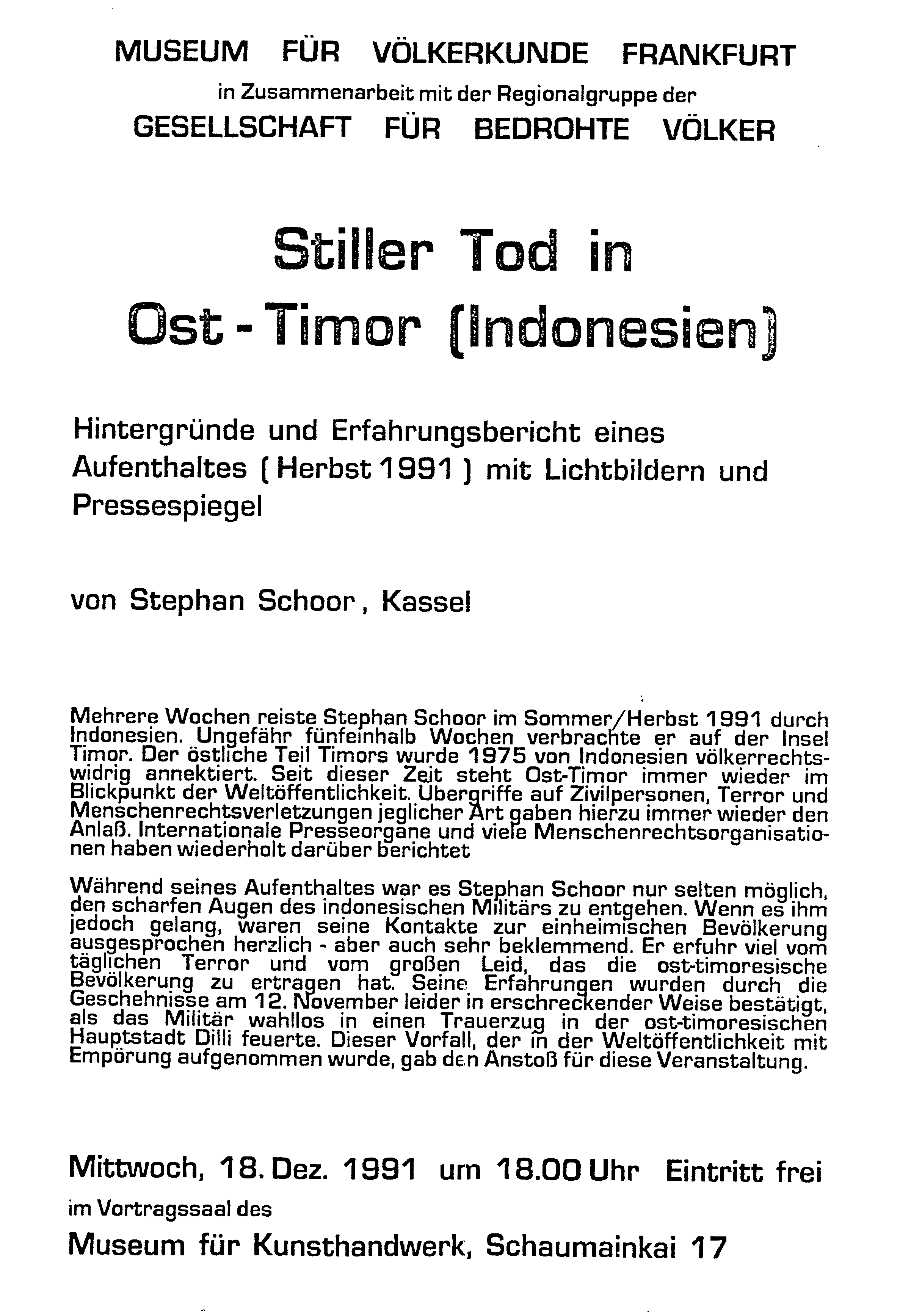 MUSEUM FÜR VÖLKERKUNDE FRANKFURT
in Zusammenarbeit mit der Regionalgruppe der
GESELLSCHAFT FÜR BEDROHTE VÖLKER

Stiller Tod in
Ost - Timor (Indonesien)

Hintergründe und Erfahrungsbericht eines Aufenthaltes ( Herbst 1991 ) mit Lichtbildern und Pressespiegel

von Stephan Schoor , Kassel

Mehrere Wochen reiste Stephan Schoor im Sommer/Herbst 1991 durch Indonesien. Ungefähr fünfeinhalb Wochen verbrachte er auf der Insel Timor. Der östliche Teil Timors wurde 1975 von Indonesien völkerrechtswidrig annektiert. Seit dieser Zeit steht Ost-Timor immer wieder im Blickpunkt der Weltöffentlichkeit. Übergriffe auf Zivilpersonen, Terror und Menschenrechtsverletzungen jeglicher Art gaben hierzu immer wieder den Anlaß. Internationale Presseorgane und viele Menschenrechtsorganisationen haben wiederholt darüber berichtet

Während seines Aufenthaltes war es Stephan Schoor nur selten möglich, den scharfen Augen des indonesischen Militärs zu entgehen. Wenn es ihm jedoch gelang, waren seine Kontakte zur einheimischen Bevölkerung ausgesprochen herzlich - aber auch sehr beklemmend. Er erfuhr viel vom täglichen Terror und vom großen Leid, das die ost-timoresische Bevölkerung zu ertragen hat. Seine Erfahrungen wurden durch die Geschehnisse am 12. November leider in erschreckender Weise bestätigt, als das Militär wahllos in einen Trauerzug in der ost-timoresischen Hauptstadt Dilli feuerte. Dieser Vorfall, der in der Weltöffentlichkeit mit Empörung aufgenommen wurde, gab den Anstoß für diese Veranstaltung.

Mittwoch, 18. Dez. 1991 um 18.00 Uhr Eintritt frei
im Vortragssaal des
Museum für Kunsthandwerk, Schaumainkai 17